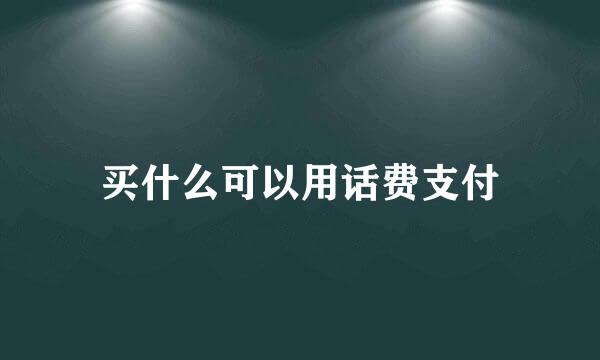 买什么可以用话费支付